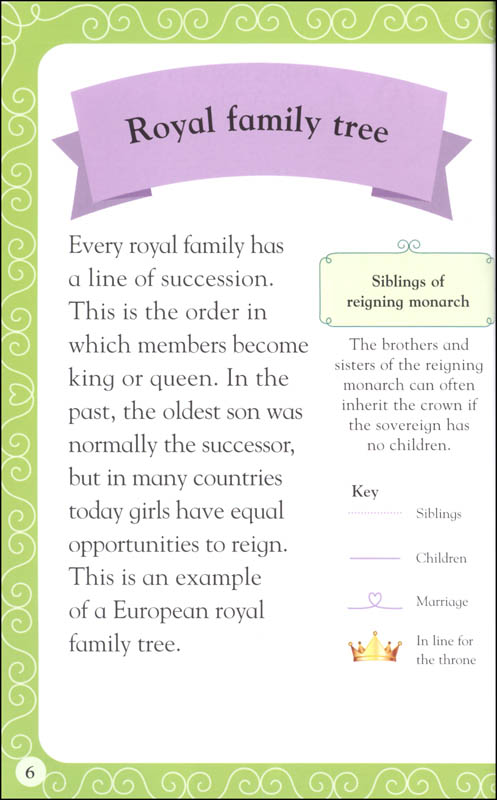 Royal family tree

Every royal family has a line of succession. This is the order in which members become king or queen. In the past, the oldest son was normally the successor, but in many countries today girls have equal opportunities to reign. This is an example of a European royal family tree.

Siblings of reigning monarch

The brothers and sisters of the reigning monarch can often inherit the crown if the sovereign has no children.

Key

Siblings

Children

Marriage

In line for the throne

6